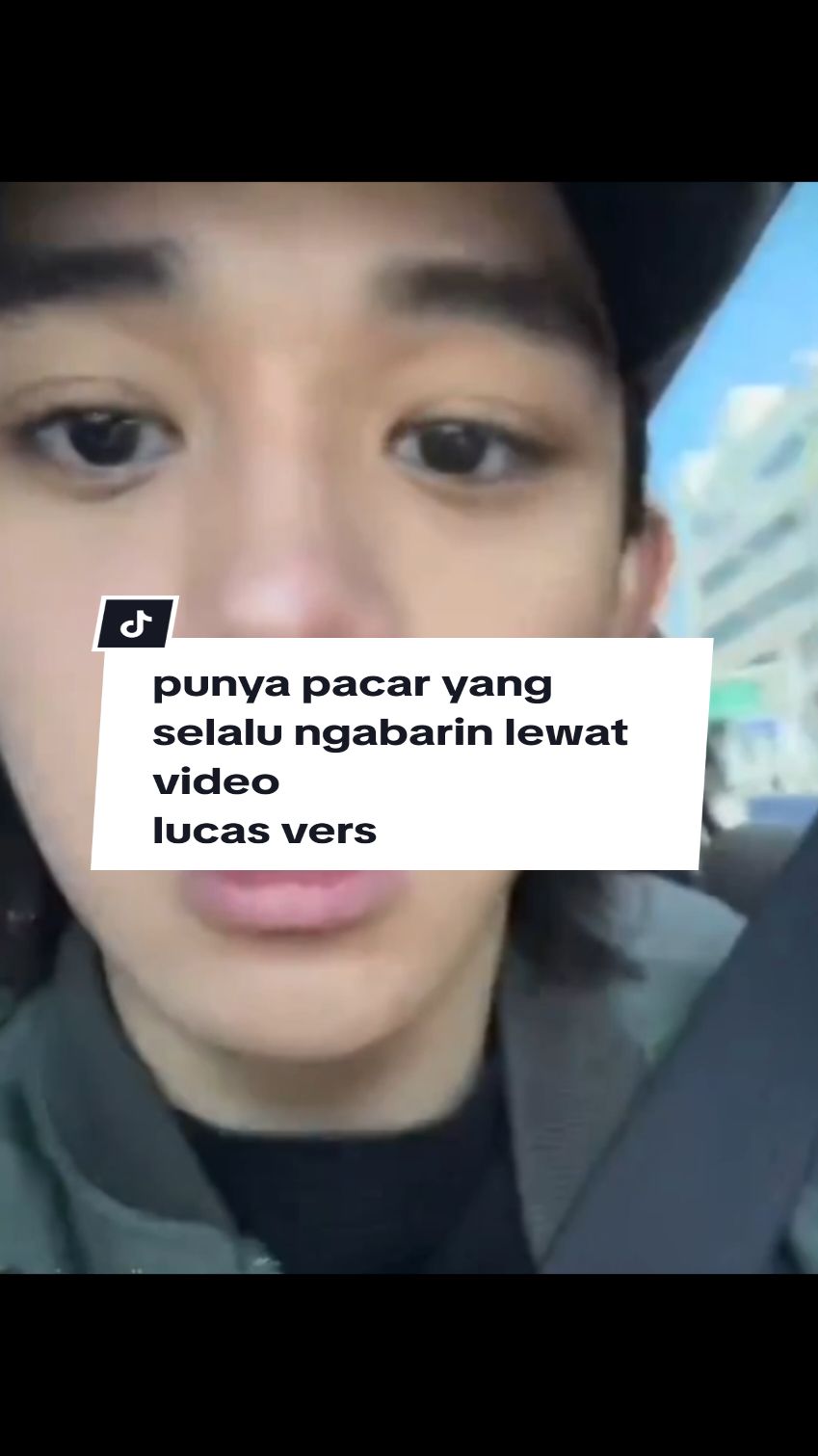 punya pacar yang selalu ngabarin lewat video
lucas vers